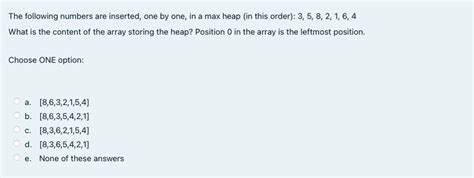 The following numbers are inserted, one by one, in a max heap (in this order): 3, 5, 8, 2, 1, 6, 4
What is the content of the array storing the heap? Position 0 in the array is the leftmost position.

Choose ONE option:

a. [8,6,3,2,1,5,4]
b. [8,6,3,5,4,2,1]
c. [8,3,6,2,1,5,4]
d. [8,3,6,5,4,2,1]
e. None of these answers